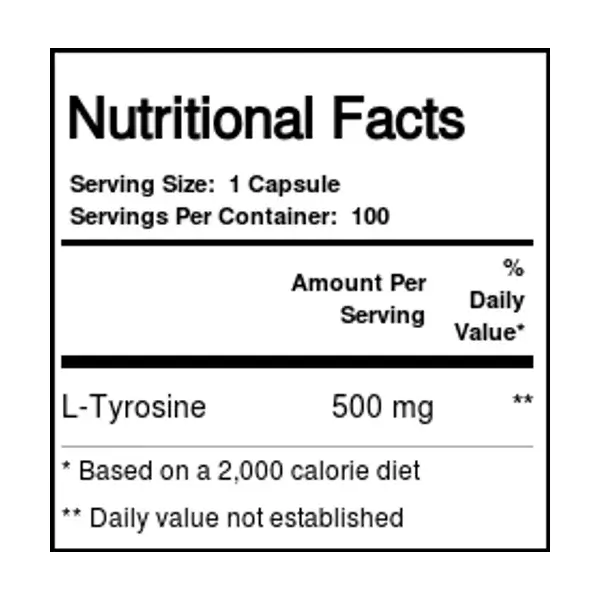 Nutritional Facts

Serving Size: 1 Capsule
Servings Per Container: 100

|  | Amount Per Serving | % Daily Value* |
|---|---|---|
| L-Tyrosine | 500 mg | ** |

* Based on a 2,000 calorie diet

** Daily value not established